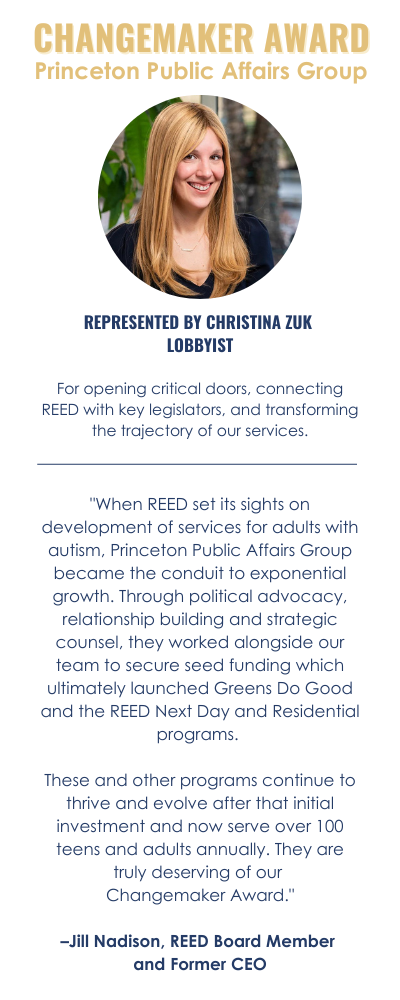 CHANGEMAKER AWARD
Princeton Public Affairs Group

REPRESENTED BY CHRISTINA ZUK
LOBBYIST

For opening critical doors, connecting REED with key legislators, and transforming the trajectory of our services.

"When REED set its sights on development of services for adults with autism, Princeton Public Affairs Group became the conduit to exponential growth. Through political advocacy, relationship building and strategic counsel, they worked alongside our team to secure seed funding which ultimately launched Greens Do Good and the REED Next Day and Residential programs.

These and other programs continue to thrive and evolve after that initial investment and now serve over 100 teens and adults annually. They are truly deserving of our Changemaker Award."

–Jill Nadison, REED Board Member and Former CEO